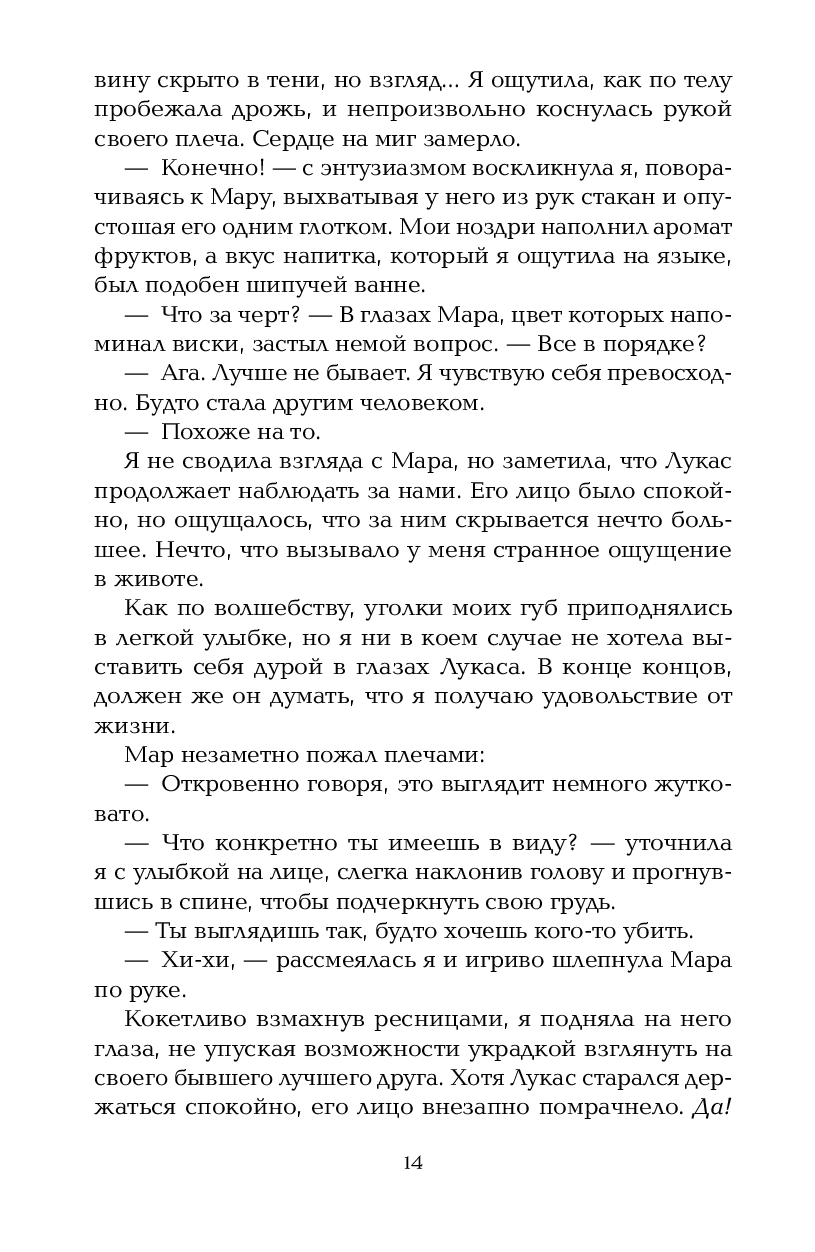 вину скрыто в тени, но взгляд... Я ощутила, как по телу пробежала дрожь, и непроизвольно коснулась рукой своего плеча. Сердце на миг замерло.

— Конечно! — с энтузиазмом воскликнула я, поворачиваясь к Мару, выхватывая у него из рук стакан и опустошая его одним глотком. Мои ноздри наполнил аромат фруктов, а вкус напитка, который я ощутила на языке, был подобен шипучей ванне.

— Что за черт? — В глазах Мара, цвет которых напоминал виски, застыл немой вопрос. — Все в порядке?

— Ага. Лучше не бывает. Я чувствую себя превосходно. Будто стала другим человеком.

— Похоже на то.

Я не сводила взгляда с Мара, но заметила, что Лукас продолжает наблюдать за нами. Его лицо было спокойно, но ощущалось, что за ним скрывается нечто большее. Нечто, что вызывало у меня странное ощущение в животе.

Как по волшебству, уголки моих губ приподнялись в легкой улыбке, но я ни в коем случае не хотела выставить себя дурой в глазах Лукаса. В конце концов, должен же он думать, что я получаю удовольствие от жизни.

Мар незаметно пожал плечами:

— Откровенно говоря, это выглядит немного жутковато.

— Что конкретно ты имеешь в виду? — уточнила я с улыбкой на лице, слегка наклонив голову и прогнувшись в спине, чтобы подчеркнуть свою грудь.

— Ты выглядишь так, будто хочешь кого-то убить.

— Хи-хи, — рассмеялась я и игриво шлепнула Мара по руке.

Кокетливо взмахнув ресницами, я подняла на него глаза, не упуская возможности украдкой взглянуть на своего бывшего лучшего друга. Хотя Лукас старался держаться спокойно, его лицо внезапно помрачнело. Да!

14